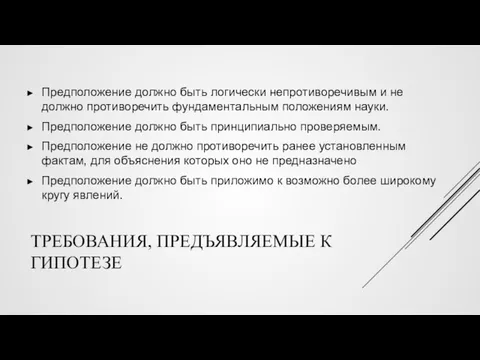 ► Предположение должно быть логически непротиворечивым и не должно противоречить фундаментальным положениям науки.

► Предположение должно быть принципиально проверяемым.

► Предположение не должно противоречить ранее установленным фактам, для объяснения которых оно не предназначено

► Предположение должно быть приложимо к возможно более широкому кругу явлений.

ТРЕБОВАНИЯ, ПРЕДЪЯВЛЯЕМЫЕ К ГИПОТЕЗЕ